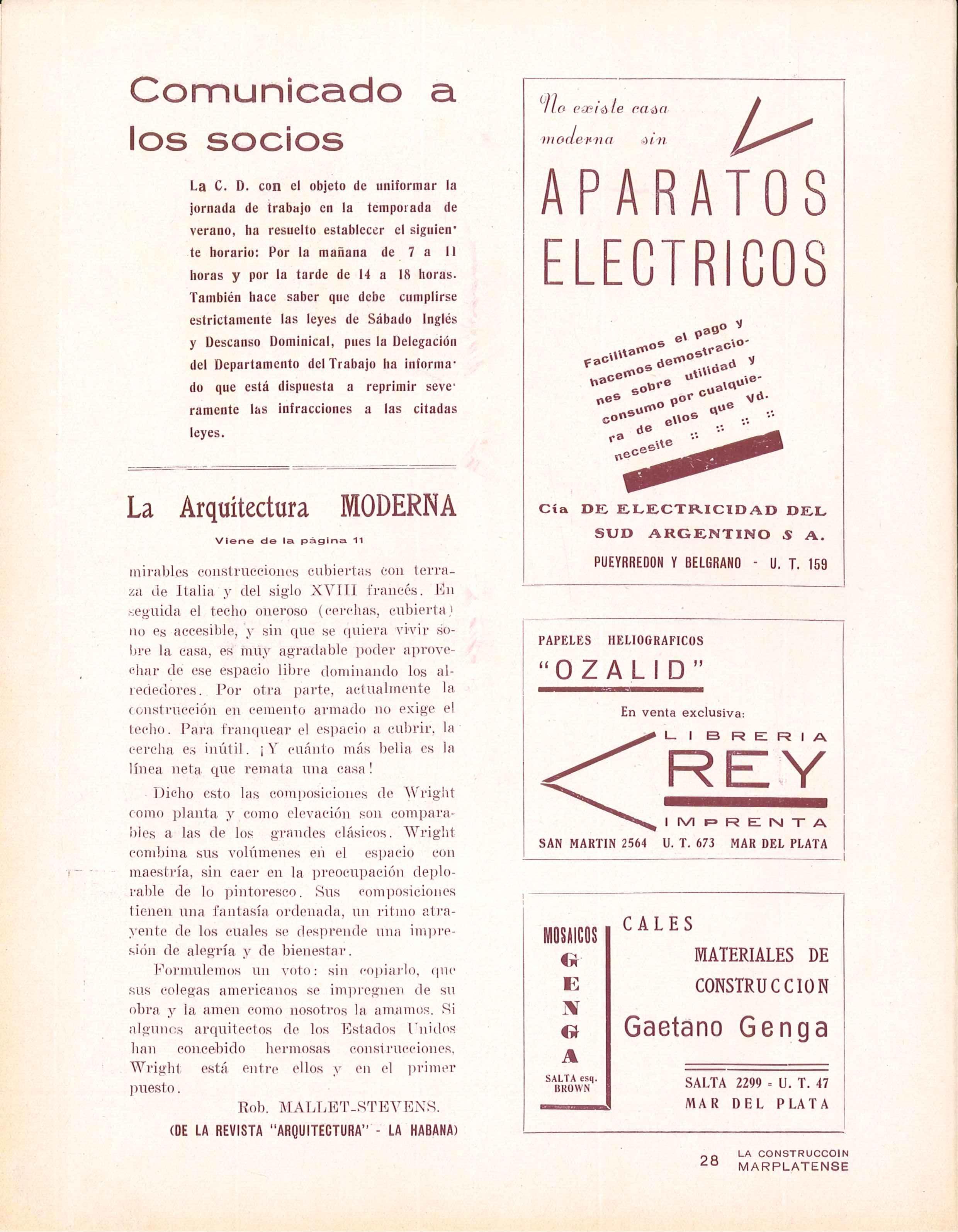 Comunicado a los socios

La C. D. con el objeto de uniformar la jornada de trabajo en la temporada de verano, ha resuelto establecer el siguiente horario: Por la mañana de 7 a 11 horas y por la tarde de 14 a 18 horas. También hace saber que debe cumplirse estrictamente las leyes de Sábado Inglés y Descanso Dominical, pues la Delegación del Departamento del Trabajo ha informado que está dispuesta a reprimir severamente las infracciones a las citadas leyes.

La Arquitectura MODERNA

Viene de la página 11

mirables construcciones cubiertas con terraza de Italia y del siglo XVIII francés. En seguida el techo oneroso (cerchas, cubierta) no es accesible, y sin que se quiera vivir sobre la casa, es muy agradable poder aprovechar de ese espacio libre dominando los alrededores. Por otra parte, actualmente la construcción en cemento armado no exige el techo. Para franquear el espacio a cubrir, la cercha es inútil. ¡Y cuánto más bella es la línea neta que remata una casa!

Dicho esto las composiciones de Wright como planta y como elevación son comparables a las de los grandes clásicos. Wright combina sus volúmenes en el espacio con maestría, sin caer en la preocupación deplorable de lo pintoresco. Sus composiciones tienen una fantasía ordenada, un ritmo atrayente de los cuales se desprende una impresión de alegría y de bienestar.

Formulemos un voto: sin copiarlo, que sus colegas americanos se impregnen de su obra y la amen como nosotros la amamos. Si algunos arquitectos de los Estados Unidos han concebido hermosas construcciones, Wright está entre ellos y en el primer puesto.

Rob. MALLET-STEVENS.

(DE LA REVISTA "ARQUITECTURA" - LA HABANA)

No existe casa moderna sin

APARATOS ELECTRICOS

Facilitamos el pago y hacemos demostraciones sobre utilidad y consumo por cualquiera de ellos que Vd. necesite :: :: :: ::

Cía DE ELECTRICIDAD DEL SUD ARGENTINO S A.

PUEYRREDON Y BELGRANO - U. T. 159

PAPELES HELIOGRAFICOS

"OZALID"

En venta exclusiva:

LIBRERIA

REY

IMPRENTA

SAN MARTIN 2564 U. T. 673 MAR DEL PLATA

MOSAICOS

GENGA

SALTA esq. BROWN

CALES

MATERIALES DE CONSTRUCCION

Gaetano Genga

SALTA 2299 - U. T. 47

MAR DEL PLATA

28 LA CONSTRUCCOIN MARPLATENSE